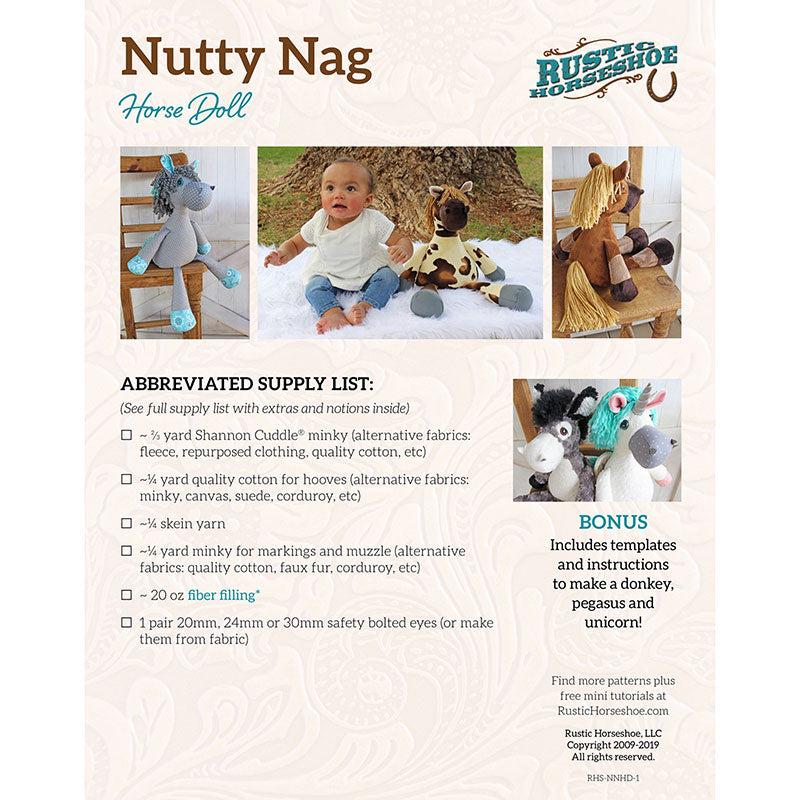 Nutty Nag
Horse Doll

RUSTIC HORSESHOE

ABBREVIATED SUPPLY LIST:
(See full supply list with extras and notions inside)

☐ ~ ⅔ yard Shannon Cuddle® minky (alternative fabrics: fleece, repurposed clothing, quality cotton, etc)

☐ ~¼ yard quality cotton for hooves (alternative fabrics: minky, canvas, suede, corduroy, etc)

☐ ~¼ skein yarn

☐ ~¼ yard minky for markings and muzzle (alternative fabrics: quality cotton, faux fur, corduroy, etc)

☐ ~ 20 oz fiber filling*

☐ 1 pair 20mm, 24mm or 30mm safety bolted eyes (or make them from fabric)

BONUS
Includes templates and instructions to make a donkey, pegasus and unicorn!

Find more patterns plus free mini tutorials at RusticHorseshoe.com

Rustic Horseshoe, LLC
Copyright 2009-2019
All rights reserved.

RHS-NNHD-1